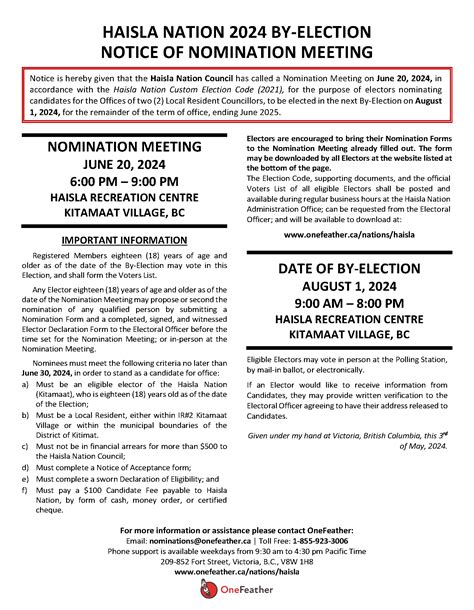 HAISLA NATION 2024 BY-ELECTION
NOTICE OF NOMINATION MEETING

Notice is hereby given that the Haisla Nation Council has called a Nomination Meeting on June 20, 2024, in accordance with the Haisla Nation Custom Election Code (2021), for the purpose of electors nominating candidates for the Offices of two (2) Local Resident Councillors, to be elected in the next By-Election on August 1, 2024, for the remainder of the term of office, ending June 2025.

NOMINATION MEETING
JUNE 20, 2024
6:00 PM – 9:00 PM
HAISLA RECREATION CENTRE
KITAMAAT VILLAGE, BC

IMPORTANT INFORMATION

Registered Members eighteen (18) years of age and older as of the date of the By-Election may vote in this Election, and shall form the Voters List.

Any Elector eighteen (18) years of age and older as of the date of the Nomination Meeting may propose or second the nomination of any qualified person by submitting a Nomination Form and a completed, signed, and witnessed Elector Declaration Form to the Electoral Officer before the time set for the Nomination Meeting; or in-person at the Nomination Meeting.

Nominees must meet the following criteria no later than June 30, 2024, in order to stand as a candidate for office:
a) Must be an eligible elector of the Haisla Nation (Kitamaat), who is eighteen (18) years old as of the date of the Election;
b) Must be a Local Resident, either within IR#2 Kitamaat Village or within the municipal boundaries of the District of Kitimat.
c) Must not be in financial arrears for more than $500 to the Haisla Nation Council;
d) Must complete a Notice of Acceptance form;
e) Must complete a sworn Declaration of Eligibility; and
f) Must pay a $100 Candidate Fee payable to Haisla Nation, by form of cash, money order, or certified cheque.

Electors are encouraged to bring their Nomination Forms to the Nomination Meeting already filled out. The form may be downloaded by all Electors at the website listed at the bottom of the page.
The Election Code, supporting documents, and the official Voters List of all eligible Electors shall be posted and available during regular business hours at the Haisla Nation Administration Office; can be requested from the Electoral Officer; and will be available to download at:

www.onefeather.ca/nations/haisla

DATE OF BY-ELECTION
AUGUST 1, 2024
9:00 AM – 8:00 PM
HAISLA RECREATION CENTRE
KITAMAAT VILLAGE, BC

Eligible Electors may vote in person at the Polling Station, by mail-in ballot, or electronically.

If an Elector would like to receive information from Candidates, they may provide written verification to the Electoral Officer agreeing to have their address released to Candidates.

Given under my hand at Victoria, British Columbia, this 3rd of May, 2024.

For more information or assistance please contact OneFeather:
Email: nominations@onefeather.ca | Toll Free: 1-855-923-3006
Phone support is available weekdays from 9:30 am to 4:30 pm Pacific Time
209-852 Fort Street, Victoria, B.C., V8W 1H8
www.onefeather.ca/nations/haisla
OneFeather